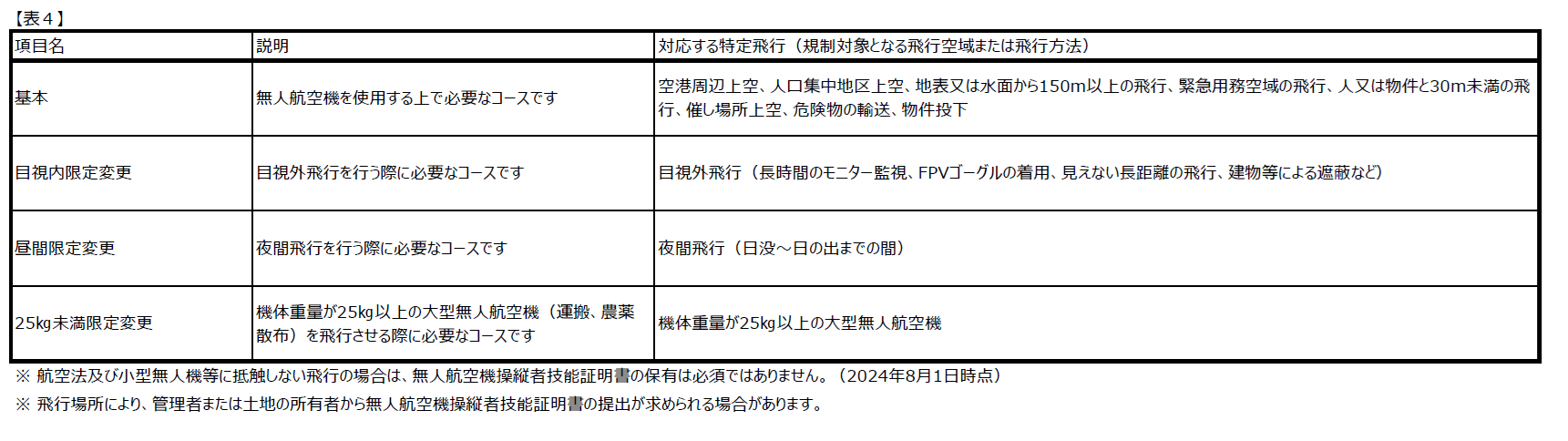 【表４】

| 項目名 | 説明 | 対応する特定飛行（規制対象となる飛行空域または飛行方法） |
|---|---|---|
| 基本 | 無人航空機を使用する上で必要なコースです | 空港周辺上空、人口集中地区上空、地表又は水面から150m以上の飛行、緊急用務空域の飛行、人又は物件と30m未満の飛行、催し場所上空、危険物の輸送、物件投下 |
| 目視内限定変更 | 目視外飛行を行う際に必要なコースです | 目視外飛行（長時間のモニター監視、FPVゴーグルの着用、見えない長距離の飛行、建物等による遮蔽など） |
| 昼間限定変更 | 夜間飛行を行う際に必要なコースです | 夜間飛行（日没～日の出までの間） |
| 25kg未満限定変更 | 機体重量が25kg以上の大型無人航空機（運搬、農薬散布）を飛行させる際に必要なコースです | 機体重量が25kg以上の大型無人航空機 |

※ 航空法及び小型無人機等に抵触しない飛行の場合は、無人航空機操縦者技能証明書の保有は必須ではありません。（2024年8月1日時点）

※ 飛行場所により、管理者または土地の所有者から無人航空機操縦者技能証明書の提出が求められる場合があります。